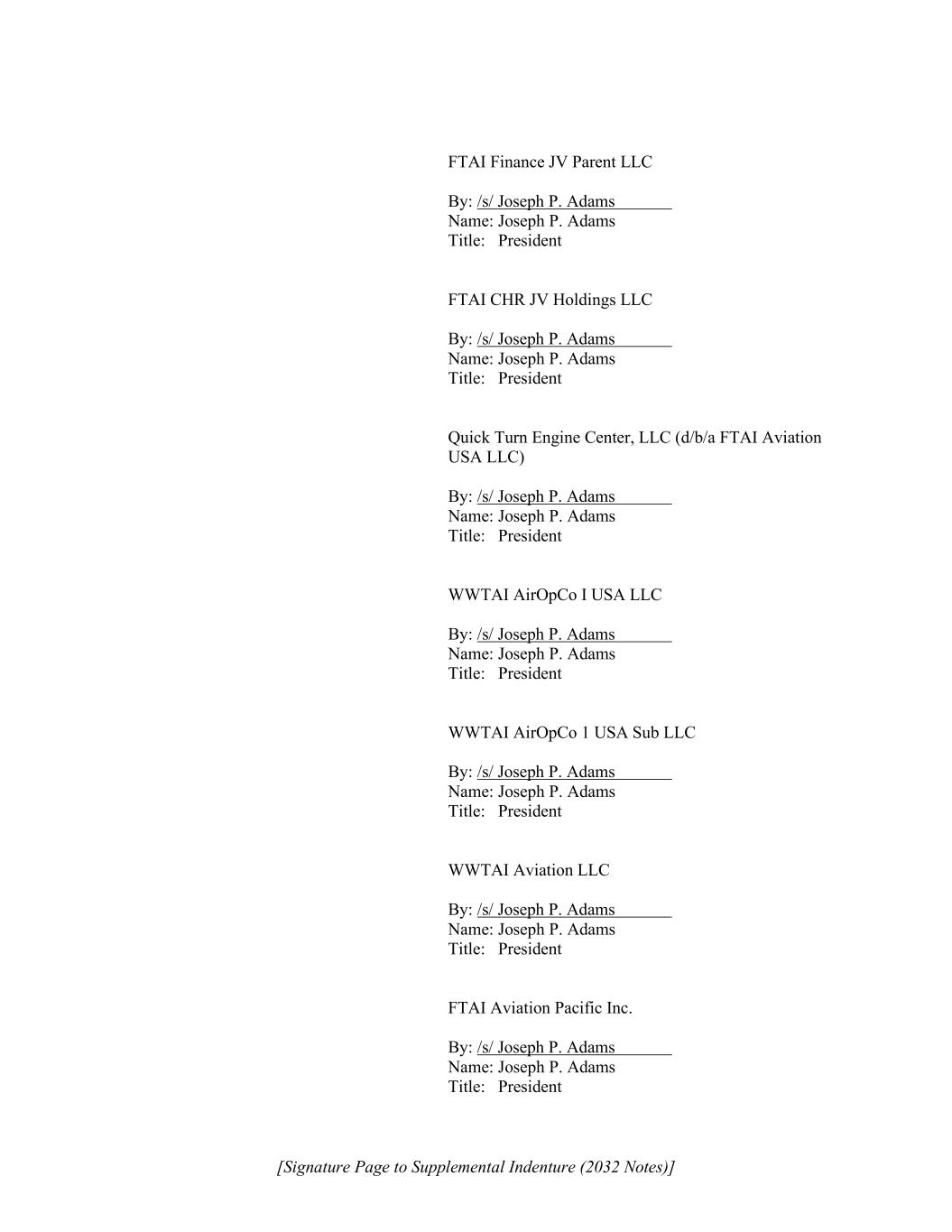 FTAI Finance JV Parent LLC

By: /s/ Joseph P. Adams
Name: Joseph P. Adams
Title: President

FTAI CHR JV Holdings LLC

By: /s/ Joseph P. Adams
Name: Joseph P. Adams
Title: President

Quick Turn Engine Center, LLC (d/b/a FTAI Aviation USA LLC)

By: /s/ Joseph P. Adams
Name: Joseph P. Adams
Title: President

WWTAI AirOpCo I USA LLC

By: /s/ Joseph P. Adams
Name: Joseph P. Adams
Title: President

WWTAI AirOpCo 1 USA Sub LLC

By: /s/ Joseph P. Adams
Name: Joseph P. Adams
Title: President

WWTAI Aviation LLC

By: /s/ Joseph P. Adams
Name: Joseph P. Adams
Title: President

FTAI Aviation Pacific Inc.

By: /s/ Joseph P. Adams
Name: Joseph P. Adams
Title: President

[Signature Page to Supplemental Indenture (2032 Notes)]